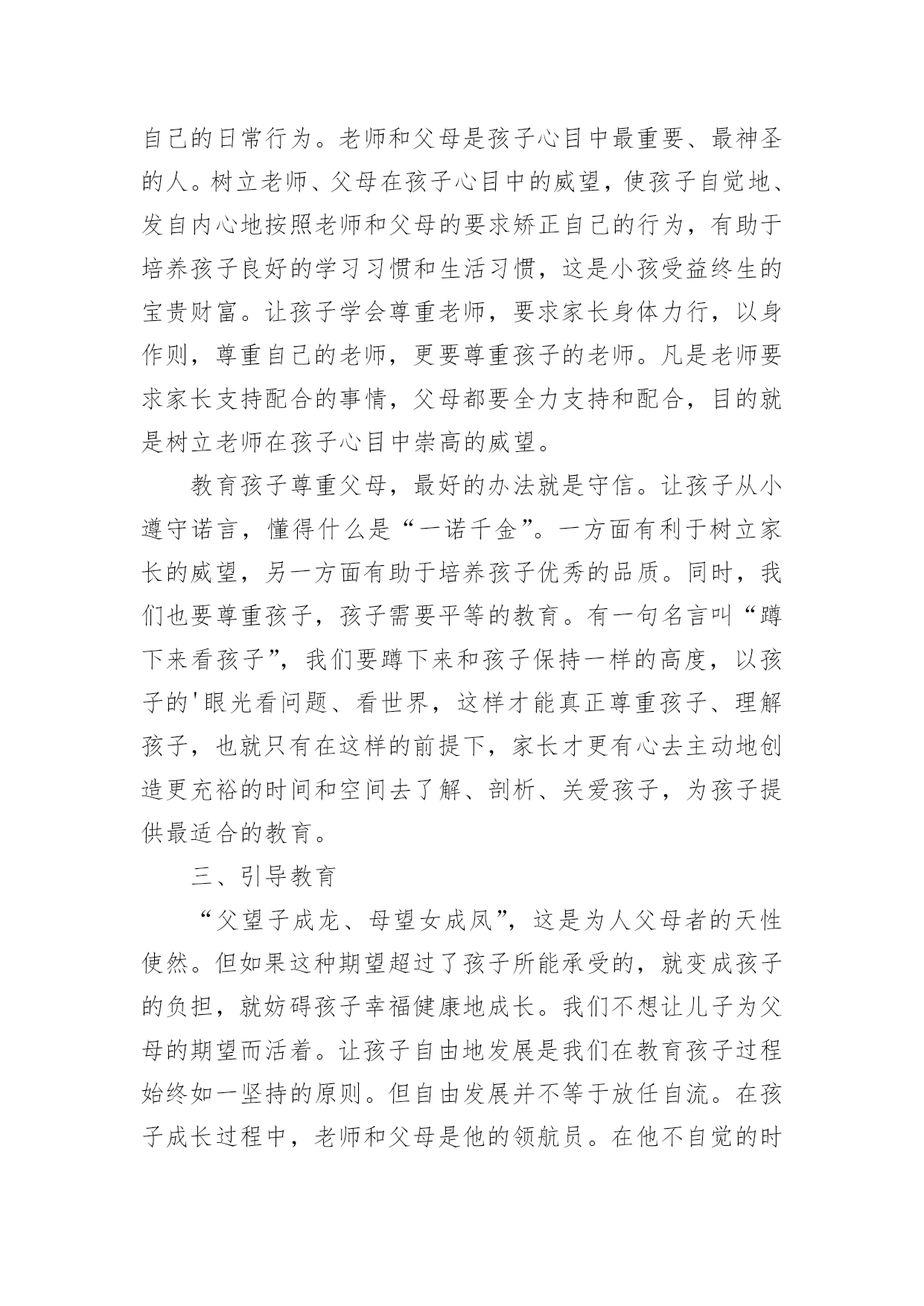 自己的日常行为。老师和父母是孩子心目中最重要、最神圣的人。树立老师、父母在孩子心目中的威望，使孩子自觉地、发自内心地按照老师和父母的要求矫正自己的行为，有助于培养孩子良好的学习习惯和生活习惯，这是小孩受益终生的宝贵财富。让孩子学会尊重老师，要求家长身体力行，以身作则，尊重自己的老师，更要尊重孩子的老师。凡是老师要求家长支持配合的事情，父母都要全力支持和配合，目的就是树立老师在孩子心目中崇高的威望。

教育孩子尊重父母，最好的办法就是守信。让孩子从小遵守诺言，懂得什么是“一诺千金”。一方面有利于树立家长的威望，另一方面有助于培养孩子优秀的品质。同时，我们也要尊重孩子，孩子需要平等的教育。有一句名言叫“蹲下来看孩子”，我们要蹲下来和孩子保持一样的高度，以孩子的'眼光看问题、看世界，这样才能真正尊重孩子、理解孩子，也就只有在这样的前提下，家长才更有心去主动地创造更充裕的时间和空间去了解、剖析、关爱孩子，为孩子提供最适合的教育。

三、引导教育

“父望子成龙、母望女成凤”，这是为人父母者的天性使然。但如果这种期望超过了孩子所能承受的，就变成孩子的负担，就妨碍孩子幸福健康地成长。我们不想让儿子为父母的期望而活着。让孩子自由地发展是我们在教育孩子过程始终如一坚持的原则。但自由发展并不等于放任自流。在孩子成长过程中，老师和父母是他的领航员。在他不自觉的时